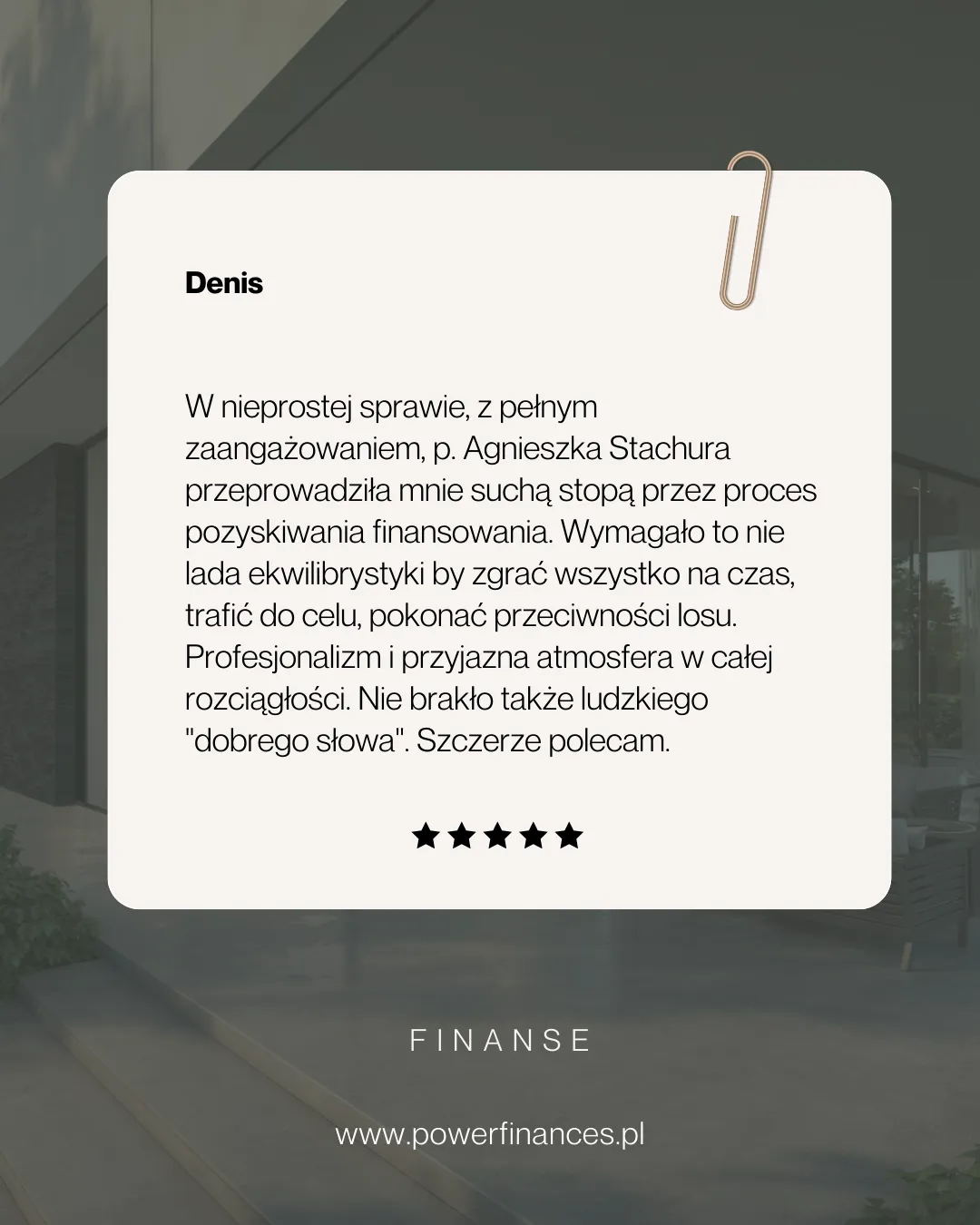 Denis

W nieprostej sprawie, z pełnym zaangażowaniem, p. Agnieszka Stachura przeprowadziła mnie suchą stopą przez proces pozyskiwania finansowania. Wymagało to nie lada ekwilibrystyki by zgrać wszystko na czas, trafić do celu, pokonać przeciwności losu. Profesjonalizm i przyjazna atmosfera w całej rozciągłości. Nie brakło także ludzkiego "dobrego słowa". Szczerze polecam.

★★★★★

FINANSE

www.powerfinances.pl